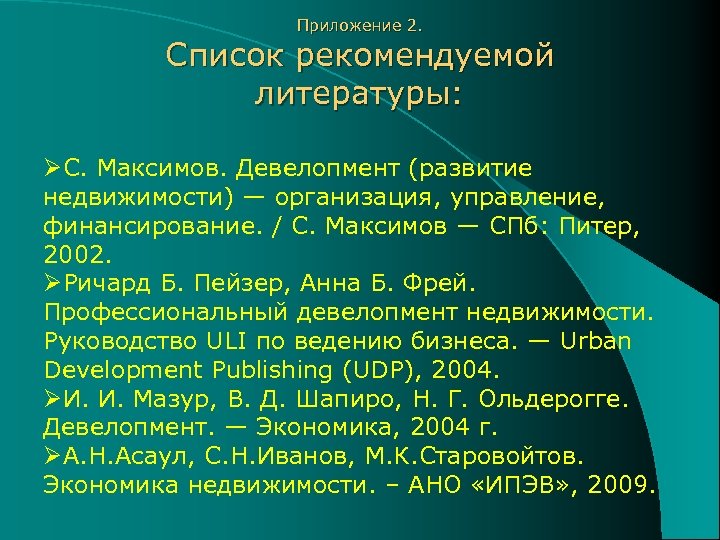 Приложение 2.

Список рекомендуемой литературы:

➢С. Максимов. Девелопмент (развитие недвижимости) — организация, управление, финансирование. / С. Максимов — СПб: Питер, 2002.
➢Ричард Б. Пейзер, Анна Б. Фрей. Профессиональный девелопмент недвижимости. Руководство ULI по ведению бизнеса. — Urban Development Publishing (UDP), 2004.
➢И. И. Мазур, В. Д. Шапиро, Н. Г. Ольдерогге. Девелопмент. — Экономика, 2004 г.
➢А.Н.Асаул, С.Н.Иванов, М.К.Старовойтов. Экономика недвижимости. – АНО «ИПЭВ», 2009.